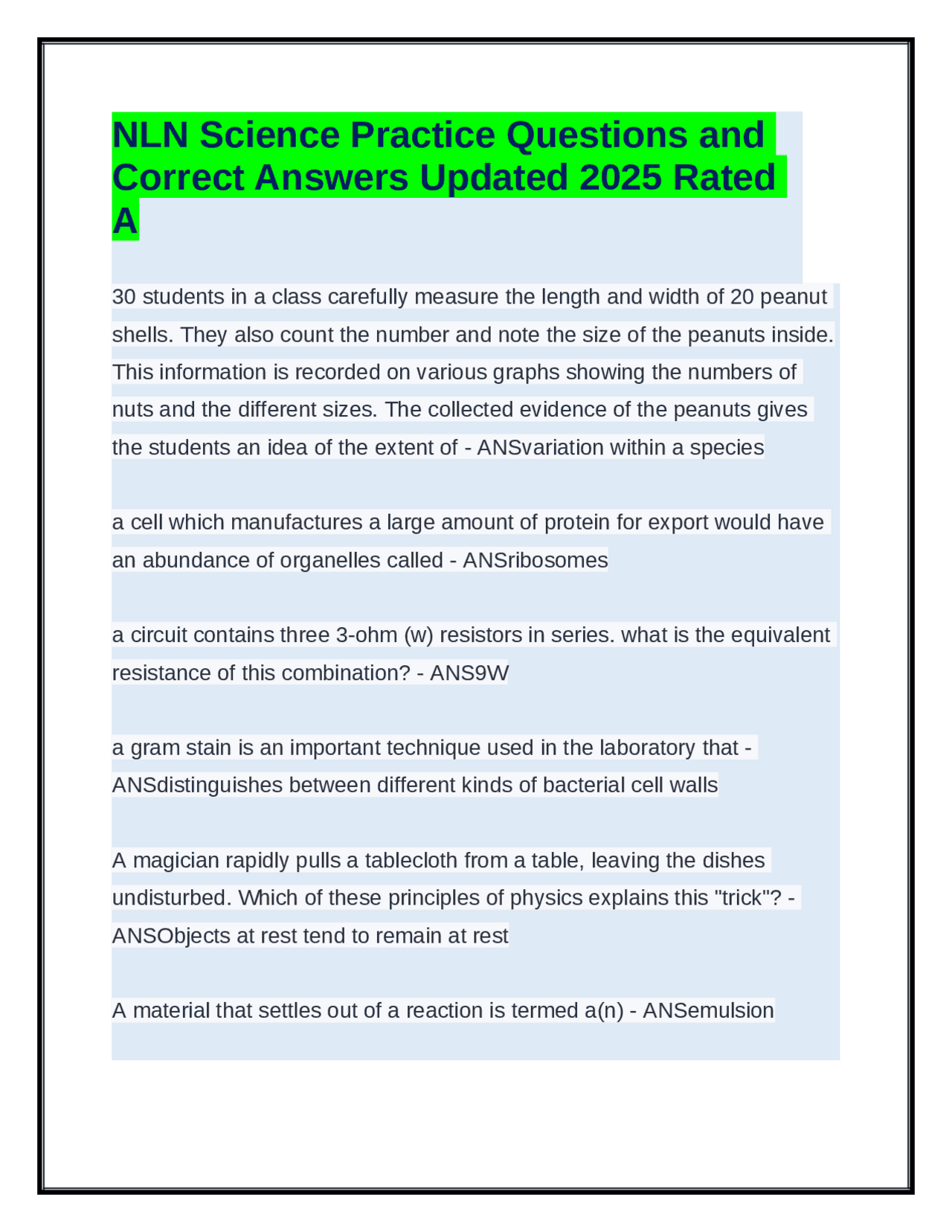 NLN Science Practice Questions and Correct Answers Updated 2025 Rated A

30 students in a class carefully measure the length and width of 20 peanut shells. They also count the number and note the size of the peanuts inside. This information is recorded on various graphs showing the numbers of nuts and the different sizes. The collected evidence of the peanuts gives the students an idea of the extent of - ANSvariation within a species

a cell which manufactures a large amount of protein for export would have an abundance of organelles called - ANSribosomes

a circuit contains three 3-ohm (w) resistors in series. what is the equivalent resistance of this combination? - ANS9W

a gram stain is an important technique used in the laboratory that - ANSdistinguishes between different kinds of bacterial cell walls

A magician rapidly pulls a tablecloth from a table, leaving the dishes undisturbed. Which of these principles of physics explains this "trick"? - ANSObjects at rest tend to remain at rest

A material that settles out of a reaction is termed a(n) - ANSemulsion